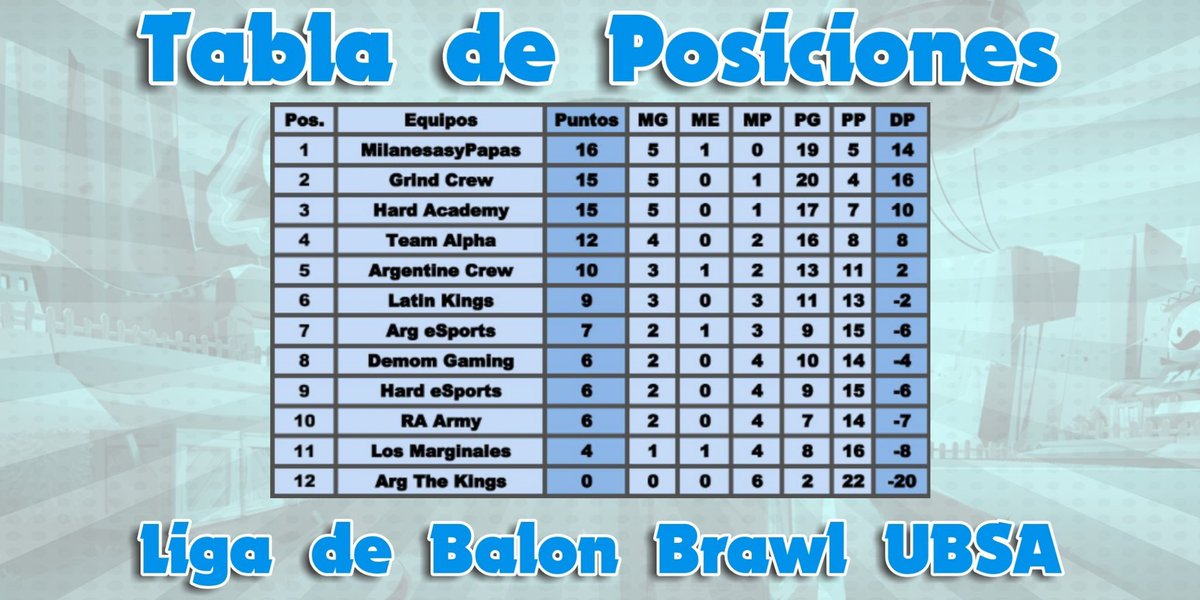 Tabla de Posiciones

| Pos. | Equipos | Puntos | MG | ME | MP | PG | PP | DP |
|---|---|---|---|---|---|---|---|---|
| 1 | MilanesasyPapas | 16 | 5 | 1 | 0 | 19 | 5 | 14 |
| 2 | Grind Crew | 15 | 5 | 0 | 1 | 20 | 4 | 16 |
| 3 | Hard Academy | 15 | 5 | 0 | 1 | 17 | 7 | 10 |
| 4 | Team Alpha | 12 | 4 | 0 | 2 | 16 | 8 | 8 |
| 5 | Argentine Crew | 10 | 3 | 1 | 2 | 13 | 11 | 2 |
| 6 | Latin Kings | 9 | 3 | 0 | 3 | 11 | 13 | -2 |
| 7 | Arg eSports | 7 | 2 | 1 | 3 | 9 | 15 | -6 |
| 8 | Demom Gaming | 6 | 2 | 0 | 4 | 10 | 14 | -4 |
| 9 | Hard eSports | 6 | 2 | 0 | 4 | 9 | 15 | -6 |
| 10 | RA Army | 6 | 2 | 0 | 4 | 7 | 14 | -7 |
| 11 | Los Marginales | 4 | 1 | 1 | 4 | 8 | 16 | -8 |
| 12 | Arg The Kings | 0 | 0 | 0 | 6 | 2 | 22 | -20 |

Liga de Balon Brawl UBSA